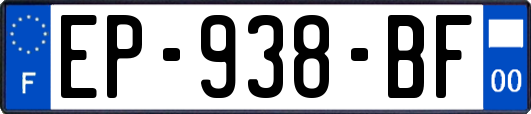 F
EP-938-BF
00